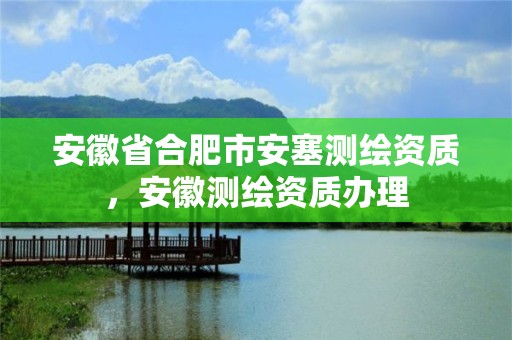 安徽省合肥市安塞测绘资质，安徽测绘资质办理